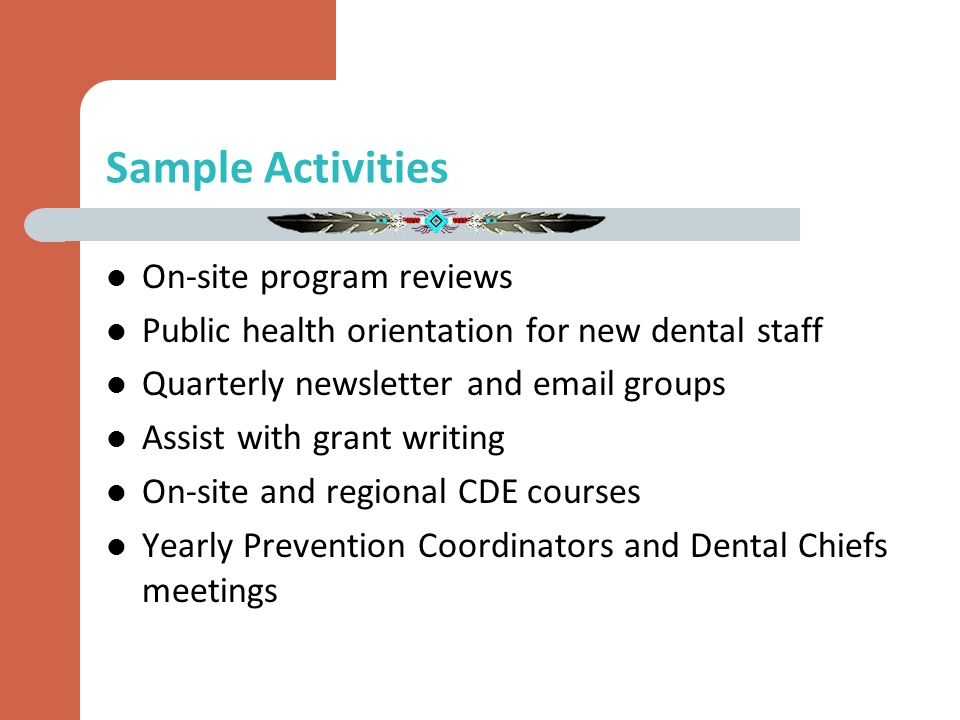 Sample Activities

- On-site program reviews
- Public health orientation for new dental staff
- Quarterly newsletter and email groups
- Assist with grant writing
- On-site and regional CDE courses
- Yearly Prevention Coordinators and Dental Chiefs meetings